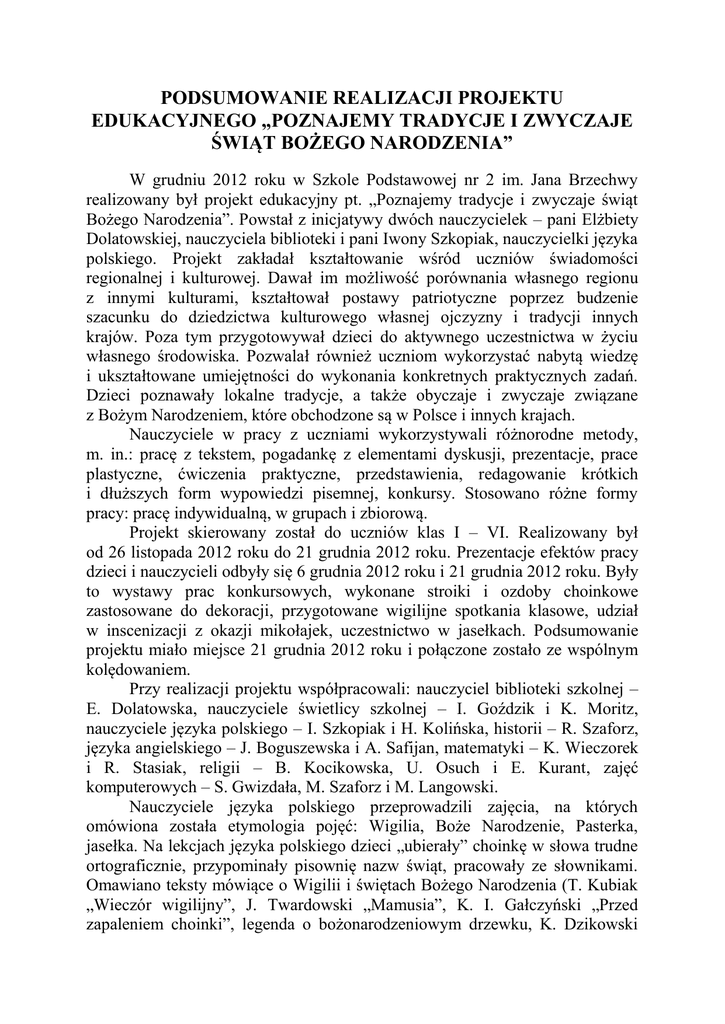 PODSUMOWANIE REALIZACJI PROJEKTU EDUKACYJNEGO „POZNAJEMY TRADYCJE I ZWYCZAJE ŚWIĄT BOŻEGO NARODZENIA”

W grudniu 2012 roku w Szkole Podstawowej nr 2 im. Jana Brzechwy realizowany był projekt edukacyjny pt. „Poznajemy tradycje i zwyczaje świąt Bożego Narodzenia”. Powstał z inicjatywy dwóch nauczycielek – pani Elżbiety Dolatowskiej, nauczyciela biblioteki i pani Iwony Szkopiak, nauczycielki języka polskiego. Projekt zakładał kształtowanie wśród uczniów świadomości regionalnej i kulturowej. Dawał im możliwość porównania własnego regionu z innymi kulturami, kształtował postawy patriotyczne poprzez budzenie szacunku do dziedzictwa kulturowego własnej ojczyzny i tradycji innych krajów. Poza tym przygotowywał dzieci do aktywnego uczestnictwa w życiu własnego środowiska. Pozwalał również uczniom wykorzystać nabytą wiedzę i ukształtowane umiejętności do wykonania konkretnych praktycznych zadań. Dzieci poznawały lokalne tradycje, a także obyczaje i zwyczaje związane z Bożym Narodzeniem, które obchodzone są w Polsce i innych krajach.

Nauczyciele w pracy z uczniami wykorzystywali różnorodne metody, m. in.: pracę z tekstem, pogadankę z elementami dyskusji, prezentacje, prace plastyczne, ćwiczenia praktyczne, przedstawienia, redagowanie krótkich i dłuższych form wypowiedzi pisemnej, konkursy. Stosowano różne formy pracy: pracę indywidualną, w grupach i zbiorową.

Projekt skierowany został do uczniów klas I – VI. Realizowany był od 26 listopada 2012 roku do 21 grudnia 2012 roku. Prezentacje efektów pracy dzieci i nauczycieli odbyły się 6 grudnia 2012 roku i 21 grudnia 2012 roku. Były to wystawy prac konkursowych, wykonane stroiki i ozdoby choinkowe zastosowane do dekoracji, przygotowane wigilijne spotkania klasowe, udział w inscenizacji z okazji mikołajek, uczestnictwo w jasełkach. Podsumowanie projektu miało miejsce 21 grudnia 2012 roku i połączone zostało ze wspólnym kolędowaniem.

Przy realizacji projektu współpracowali: nauczyciel biblioteki szkolnej – E. Dolatowska, nauczyciele świetlicy szkolnej – I. Goździk i K. Moritz, nauczyciele języka polskiego – I. Szkopiak i H. Kolińska, historii – R. Szaforz, języka angielskiego – J. Boguszewska i A. Safijan, matematyki – K. Wieczorek i R. Stasiak, religii – B. Kocikowska, U. Osuch i E. Kurant, zajęć komputerowych – S. Gwizdała, M. Szaforz i M. Langowski.

Nauczyciele języka polskiego przeprowadzili zajęcia, na których omówiona została etymologia pojęć: Wigilia, Boże Narodzenie, Pasterka, jasełka. Na lekcjach języka polskiego dzieci „ubierały” choinkę w słowa trudne ortograficznie, przypominały pisownię nazw świąt, pracowały ze słownikami. Omawiano teksty mówiące o Wigilii i świętach Bożego Narodzenia (T. Kubiak „Wieczór wigilijny”, J. Twardowski „Mamusia”, K. I. Gałczyński „Przed zapaleniem choinki”, legenda o bożonarodzeniowym drzewku, K. Dzikowski